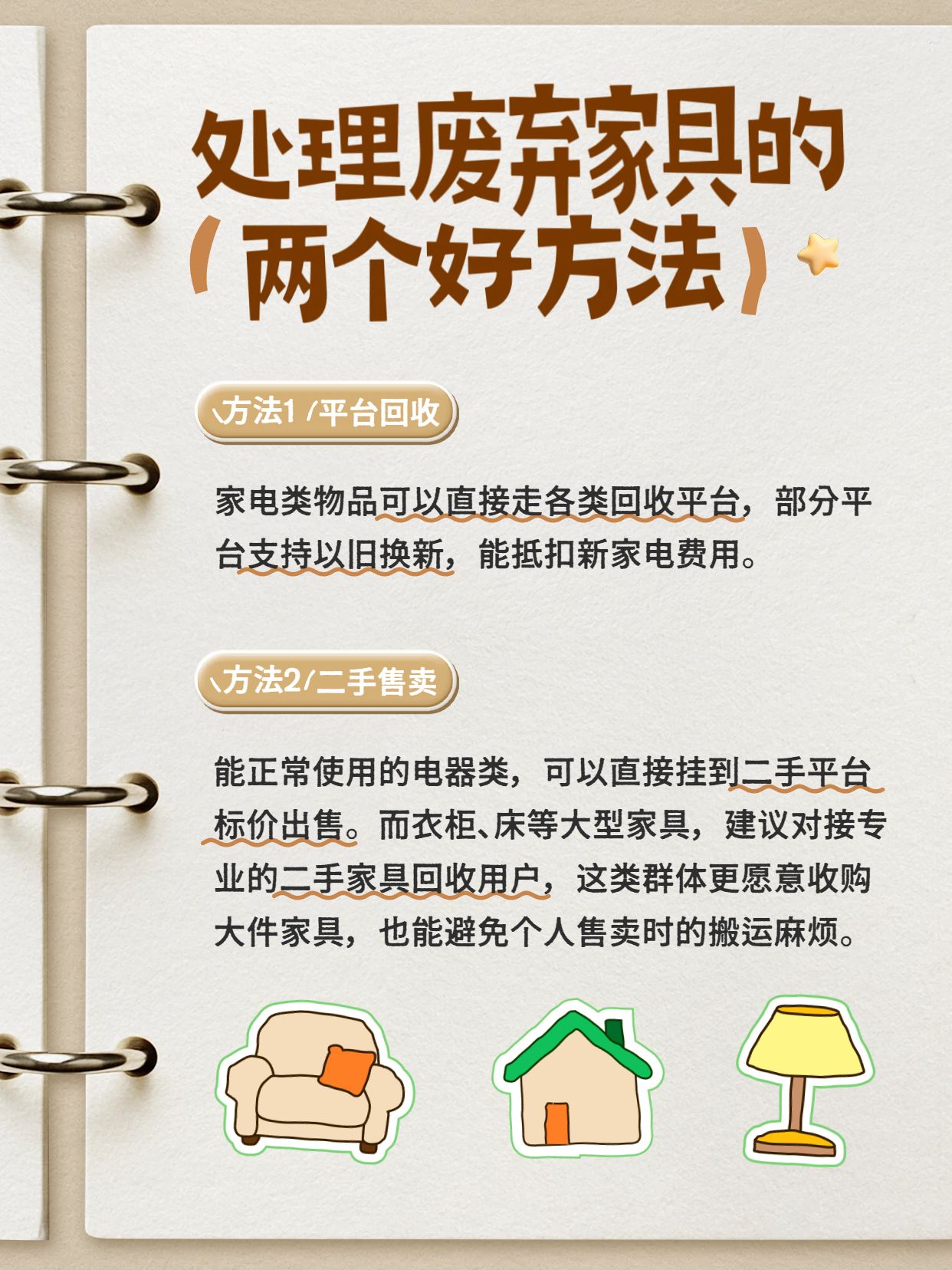 处理废弃家具的
（两个好方法）

\方法1 /平台回收

家电类物品可以直接走各类回收平台，部分平台支持以旧换新，能抵扣新家电费用。

\方法2/二手售卖

能正常使用的电器类，可以直接挂到二手平台标价出售。而衣柜、床等大型家具，建议对接专业的二手家具回收用户，这类群体更愿意收购大件家具，也能避免个人售卖时的搬运麻烦。